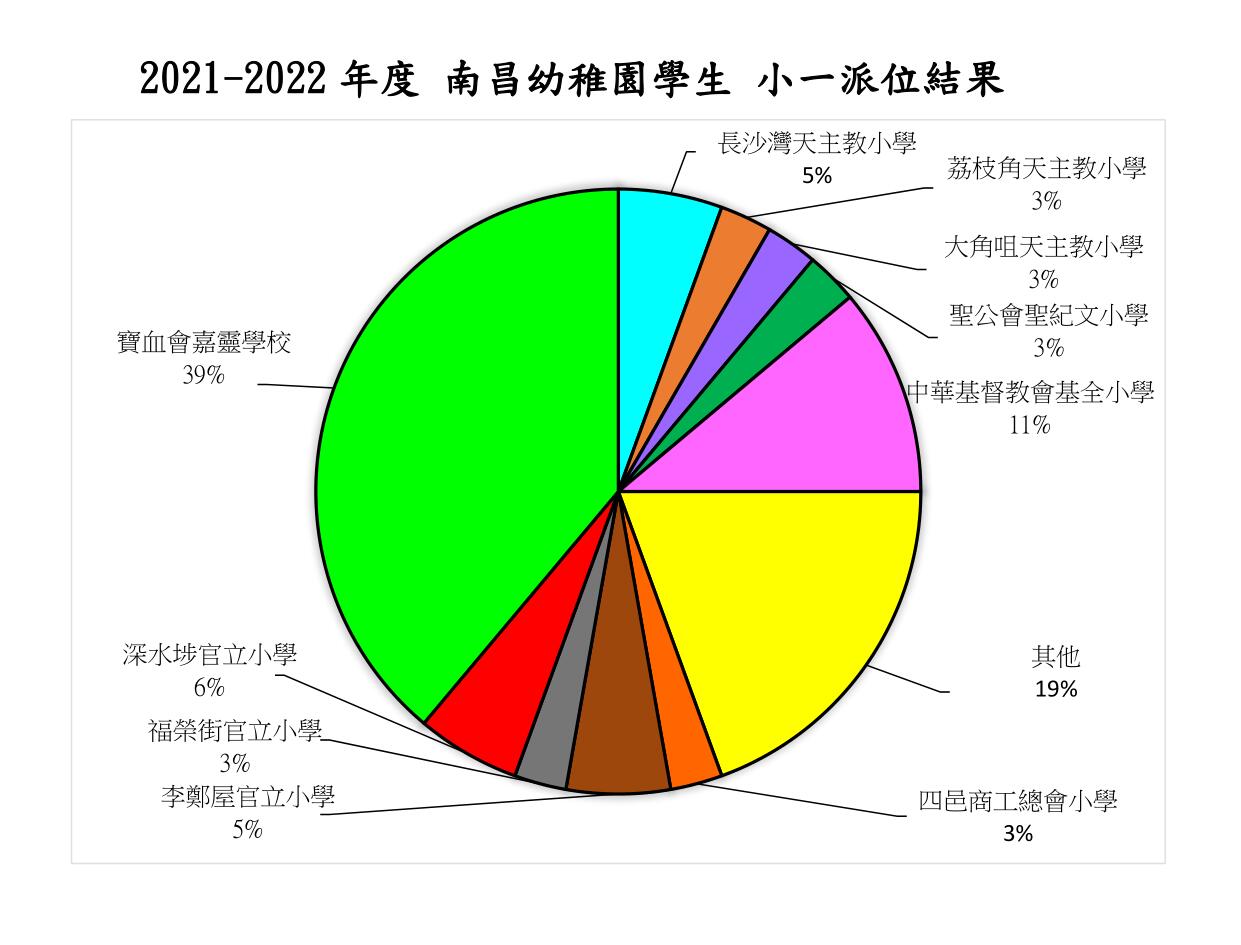 2021-2022 年度 南昌幼稚園學生 小一派位結果

長沙灣天主教小學
5%

荔枝角天主教小學
3%

大角咀天主教小學
3%

聖公會聖紀文小學
3%

中華基督教會基全小學
11%

其他
19%

四邑商工總會小學
3%

李鄭屋官立小學
5%

福榮街官立小學
3%

深水埗官立小學
6%

寶血會嘉靈學校
39%